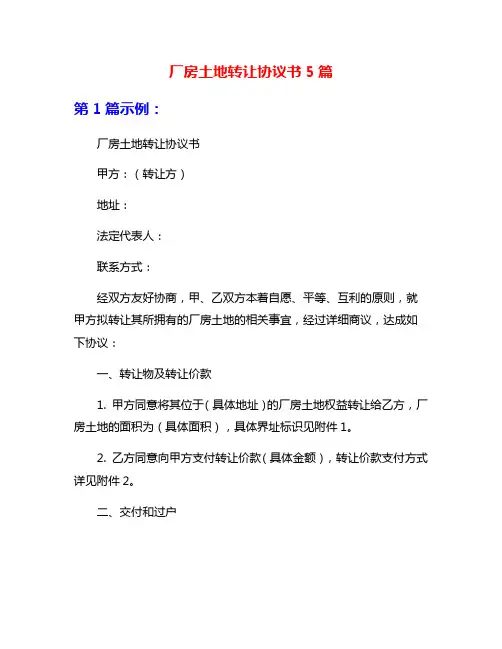 厂房土地转让协议书 5 篇

第 1 篇示例：

厂房土地转让协议书

甲方：（转让方）

地址：

法定代表人：

联系方式：

经双方友好协商，甲、乙双方本着自愿、平等、互利的原则，就甲方拟转让其所拥有的厂房土地的相关事宜，经过详细商议，达成如下协议：

一、转让物及转让价款

1. 甲方同意将其位于（具体地址）的厂房土地权益转让给乙方，厂房土地的面积为（具体面积），具体界址标识见附件 1。

2. 乙方同意向甲方支付转让价款（具体金额），转让价款支付方式详见附件 2。

二、交付和过户